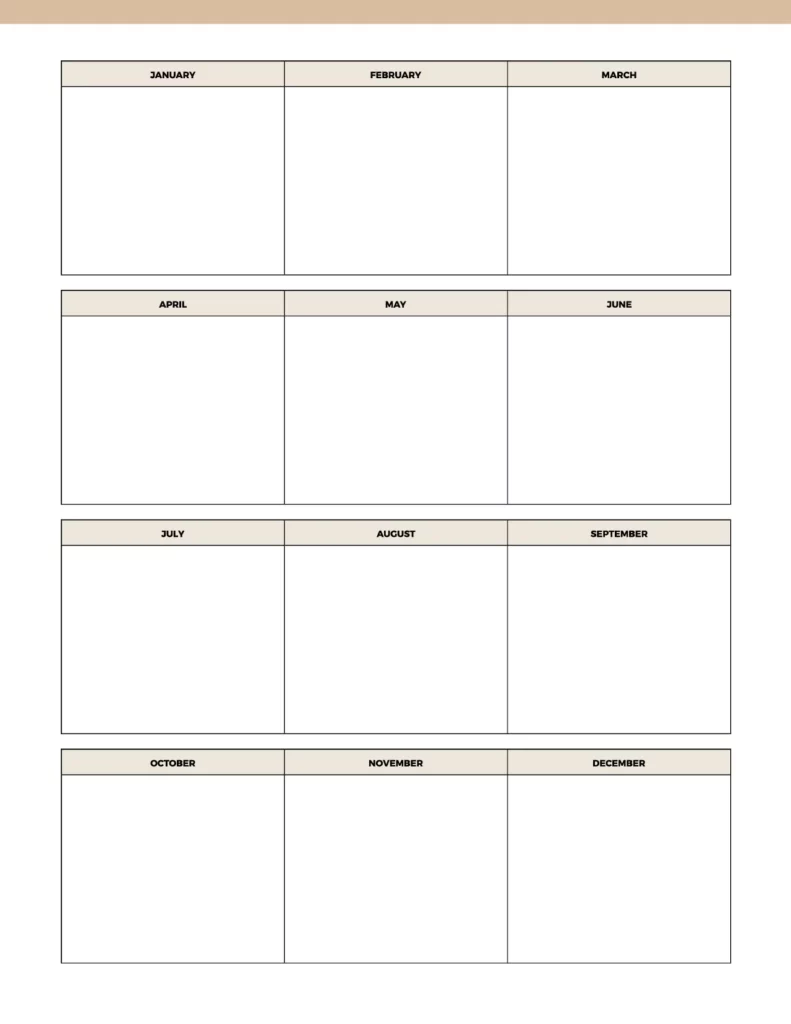 | JANUARY | FEBRUARY | MARCH |
|---|---|---|
| | | |

| APRIL | MAY | JUNE |
|---|---|---|
| | | |

| JULY | AUGUST | SEPTEMBER |
|---|---|---|
| | | |

| OCTOBER | NOVEMBER | DECEMBER |
|---|---|---|
| | | |